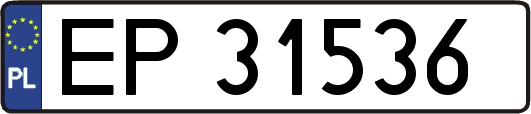 PL
EP 31536